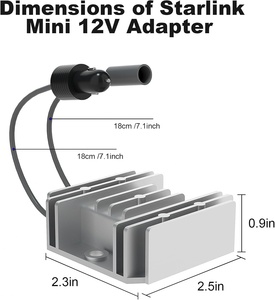 Dimensions of Starlink Mini 12V Adapter

18cm /7.1inch

18cm /7.1inch

0.9in

2.3in

2.5in